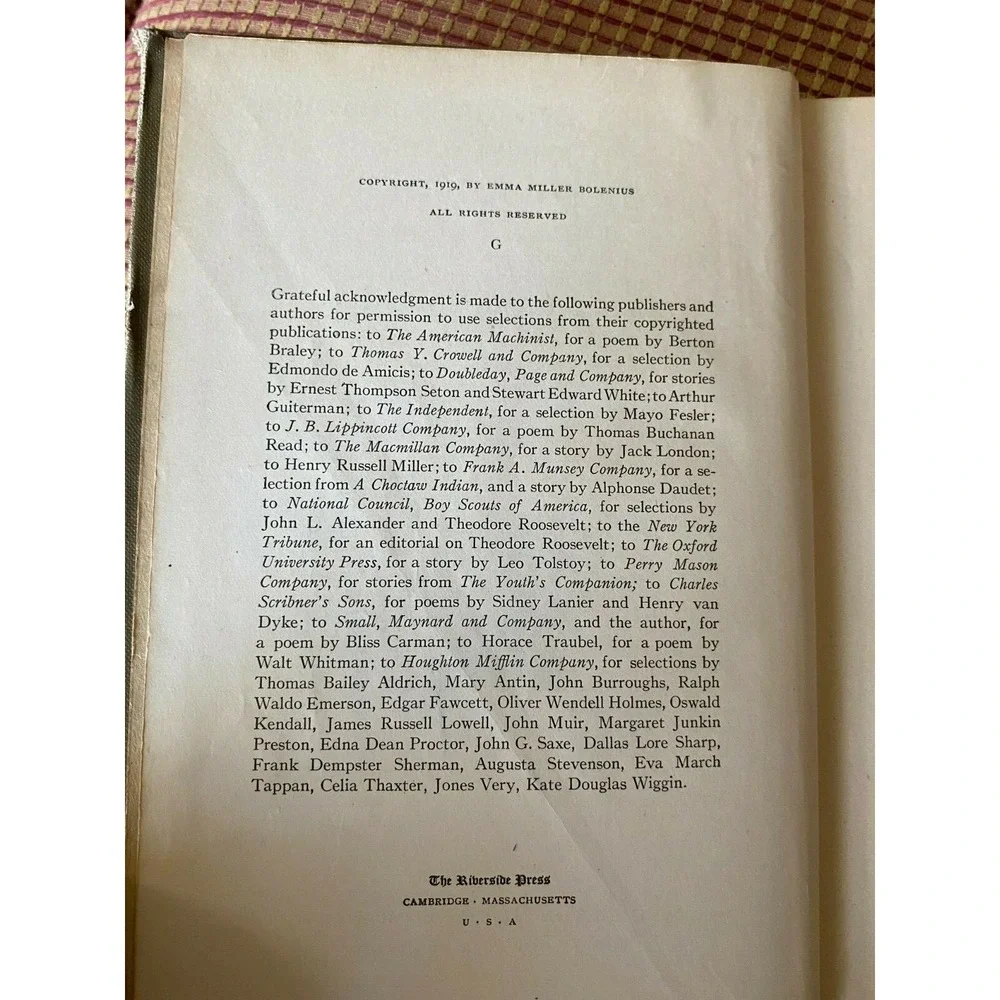 COPYRIGHT, 1919, BY EMMA MILLER BOLENIUS

ALL RIGHTS RESERVED

G

Grateful acknowledgment is made to the following publishers and authors for permission to use selections from their copyrighted publications: to The American Machinist, for a poem by Berton Braley; to Thomas Y. Crowell and Company, for a selection by Edmondo de Amicis; to Doubleday, Page and Company, for stories by Ernest Thompson Seton and Stewart Edward White; to Arthur Guiterman; to The Independent, for a selection by Mayo Fesler; to J. B. Lippincott Company, for a poem by Thomas Buchanan Read; to The Macmillan Company, for a story by Jack London; to Henry Russell Miller; to Frank A. Munsey Company, for a selection from A Choctaw Indian, and a story by Alphonse Daudet; to National Council, Boy Scouts of America, for selections by John L. Alexander and Theodore Roosevelt; to the New York Tribune, for an editorial on Theodore Roosevelt; to The Oxford University Press, for a story by Leo Tolstoy; to Perry Mason Company, for stories from The Youth's Companion; to Charles Scribner's Sons, for poems by Sidney Lanier and Henry van Dyke; to Small, Maynard and Company, and the author, for a poem by Bliss Carman; to Horace Traubel, for a poem by Walt Whitman; to Houghton Mifflin Company, for selections by Thomas Bailey Aldrich, Mary Antin, John Burroughs, Ralph Waldo Emerson, Edgar Fawcett, Oliver Wendell Holmes, Oswald Kendall, James Russell Lowell, John Muir, Margaret Junkin Preston, Edna Dean Proctor, John G. Saxe, Dallas Lore Sharp, Frank Dempster Sherman, Augusta Stevenson, Eva March Tappan, Celia Thaxter, Jones Very, Kate Douglas Wiggin.

The Riverside Press
CAMBRIDGE · MASSACHUSETTS
U · S · A